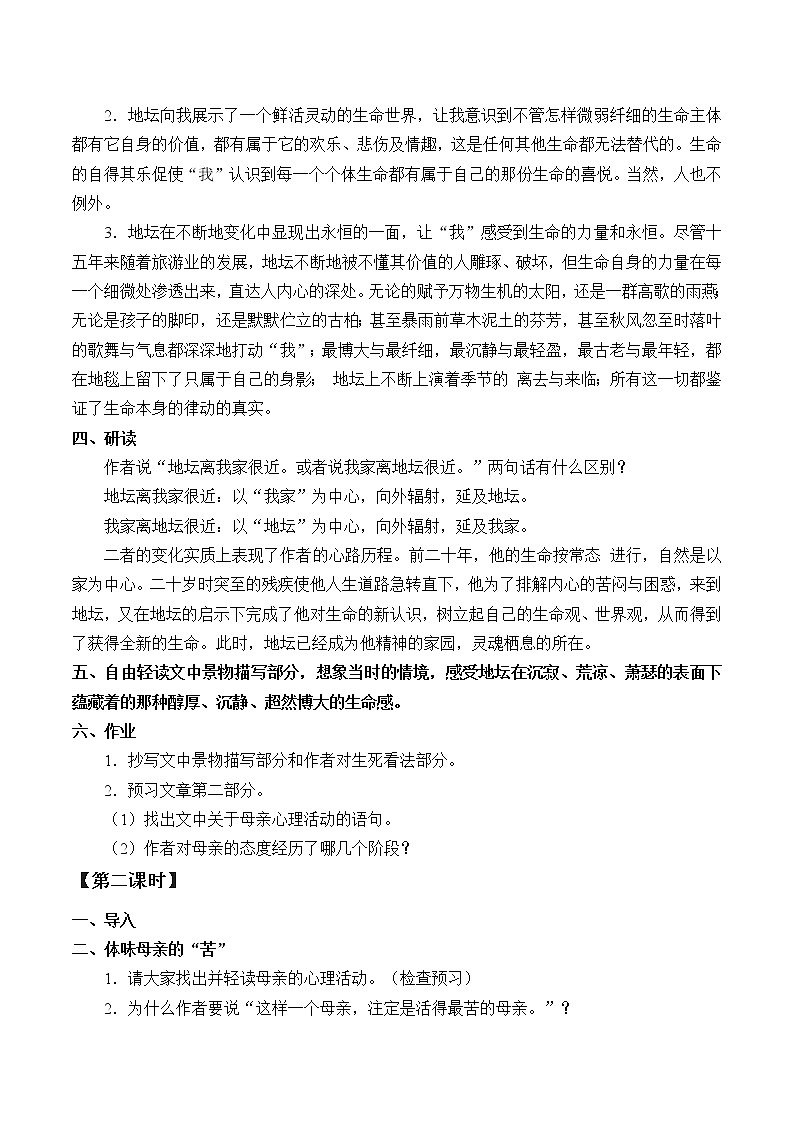 2．地坛向我展示了一个鲜活灵动的生命世界，让我意识到不管怎样微弱纤细的生命主体都有它自身的价值，都有属于它的欢乐、悲伤及情趣，这是任何其他生命都无法替代的。生命的自得其乐促使“我”认识到每一个个体生命都有属于自己的那份生命的喜悦。当然，人也不例外。

3．地坛在不断地变化中显现出永恒的一面，让“我”感受到生命的力量和永恒。尽管十五年来随着旅游业的发展，地坛不断地被不懂其价值的人雕琢、破坏，但生命自身的力量在每一个细微处渗透出来，直达人内心的深处。无论的赋予万物生机的太阳，还是一群高歌的雨燕；无论是孩子的脚印，还是默默伫立的古柏；甚至暴雨前草木泥土的芬芳，甚至秋风忽至时落叶的歌舞与气息都深深地打动“我”；最博大与最纤细，最沉静与最轻盈，最古老与最年轻，都在地毯上留下了只属于自己的身影； 地坛上不断上演着季节的 离去与来临；所有这一切都鉴证了生命本身的律动的真实。

四、研读

作者说“地坛离我家很近。或者说我家离地坛很近。”两句话有什么区别？

地坛离我家很近：以“我家”为中心，向外辐射，延及地坛。

我家离地坛很近：以“地坛”为中心，向外辐射，延及我家。

二者的变化实质上表现了作者的心路历程。前二十年，他的生命按常态 进行，自然是以家为中心。二十岁时突至的残疾使他人生道路急转直下，他为了排解内心的苦闷与困惑，来到地坛，又在地坛的启示下完成了他对生命的新认识，树立起自己的生命观、世界观，从而得到了获得全新的生命。此时，地坛已经成为他精神的家园，灵魂栖息的所在。

五、自由轻读文中景物描写部分，想象当时的情境，感受地坛在沉寂、荒凉、萧瑟的表面下蕴藏着的那种醇厚、沉静、超然博大的生命感。

六、作业

1．抄写文中景物描写部分和作者对生死看法部分。

2．预习文章第二部分。

（1）找出文中关于母亲心理活动的语句。

（2）作者对母亲的态度经历了哪几个阶段？

【第二课时】

一、导入

二、体味母亲的“苦”

1．请大家找出并轻读母亲的心理活动。（检查预习）

2．为什么作者要说“这样一个母亲，注定是活得最苦的母亲。”？